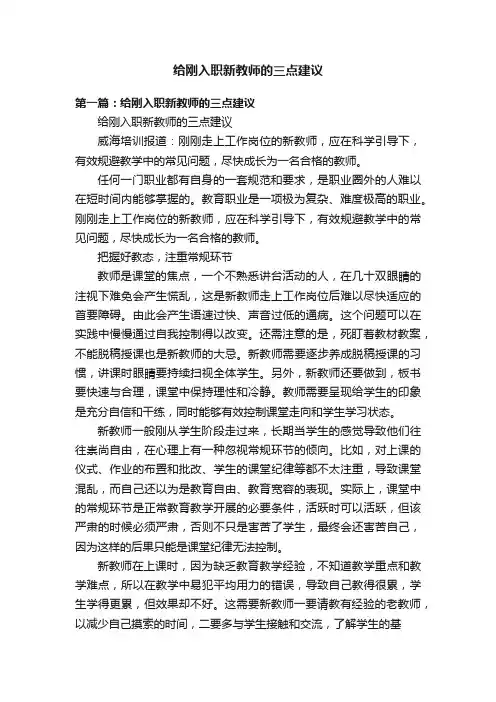 给刚入职新教师的三点建议

第一篇：给刚入职新教师的三点建议

给刚入职新教师的三点建议

威海培训报道：刚刚走上工作岗位的新教师，应在科学引导下，有效规避教学中的常见问题，尽快成长为一名合格的教师。

任何一门职业都有自身的一套规范和要求，是职业圈外的人难以在短时间内能够掌握的。教育职业是一项极为复杂、难度极高的职业。刚刚走上工作岗位的新教师，应在科学引导下，有效规避教学中的常见问题，尽快成长为一名合格的教师。

把握好教态，注重常规环节

教师是课堂的焦点，一个不熟悉讲台活动的人，在几十双眼睛的注视下难免会产生慌乱，这是新教师走上工作岗位后难以尽快适应的首要障碍。由此会产生语速过快、声音过低的通病。这个问题可以在实践中慢慢通过自我控制得以改变。还需注意的是，死盯着教材教案，不能脱稿授课也是新教师的大忌。新教师需要逐步养成脱稿授课的习惯，讲课时眼睛要持续扫视全体学生。另外，新教师还要做到，板书要快速与合理，课堂中保持理性和冷静。教师需要呈现给学生的印象是充分自信和干练，同时能够有效控制课堂走向和学生学习状态。

新教师一般刚从学生阶段走过来，长期当学生的感觉导致他们往往崇尚自由，在心理上有一种忽视常规环节的倾向。比如，对上课的仪式、作业的布置和批改、学生的课堂纪律等都不太注重，导致课堂混乱，而自己还以为是教育自由、教育宽容的表现。实际上，课堂中的常规环节是正常教育教学开展的必要条件，活跃时可以活跃，但该严肃的时候必须严肃，否则不只是害苦了学生，最终会还害苦自己，因为这样的后果只能是课堂纪律无法控制。

新教师在上课时，因为缺乏教育教学经验，不知道教学重点和教学难点，所以在教学中易犯平均用力的错误，导致自己教得很累，学生学得更累，但效果却不好。这需要新教师一要请教有经验的老教师，以减少自己摸索的时间，二要多与学生接触和交流，了解学生的基